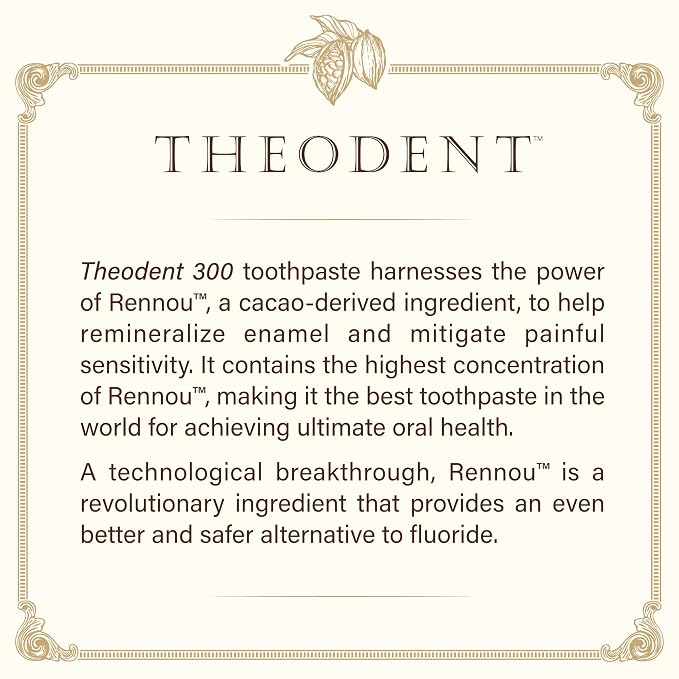 THEODENT™

Theodent 300 toothpaste harnesses the power of Rennou™, a cacao-derived ingredient, to help remineralize enamel and mitigate painful sensitivity. It contains the highest concentration of Rennou™, making it the best toothpaste in the world for achieving ultimate oral health.

A technological breakthrough, Rennou™ is a revolutionary ingredient that provides an even better and safer alternative to fluoride.